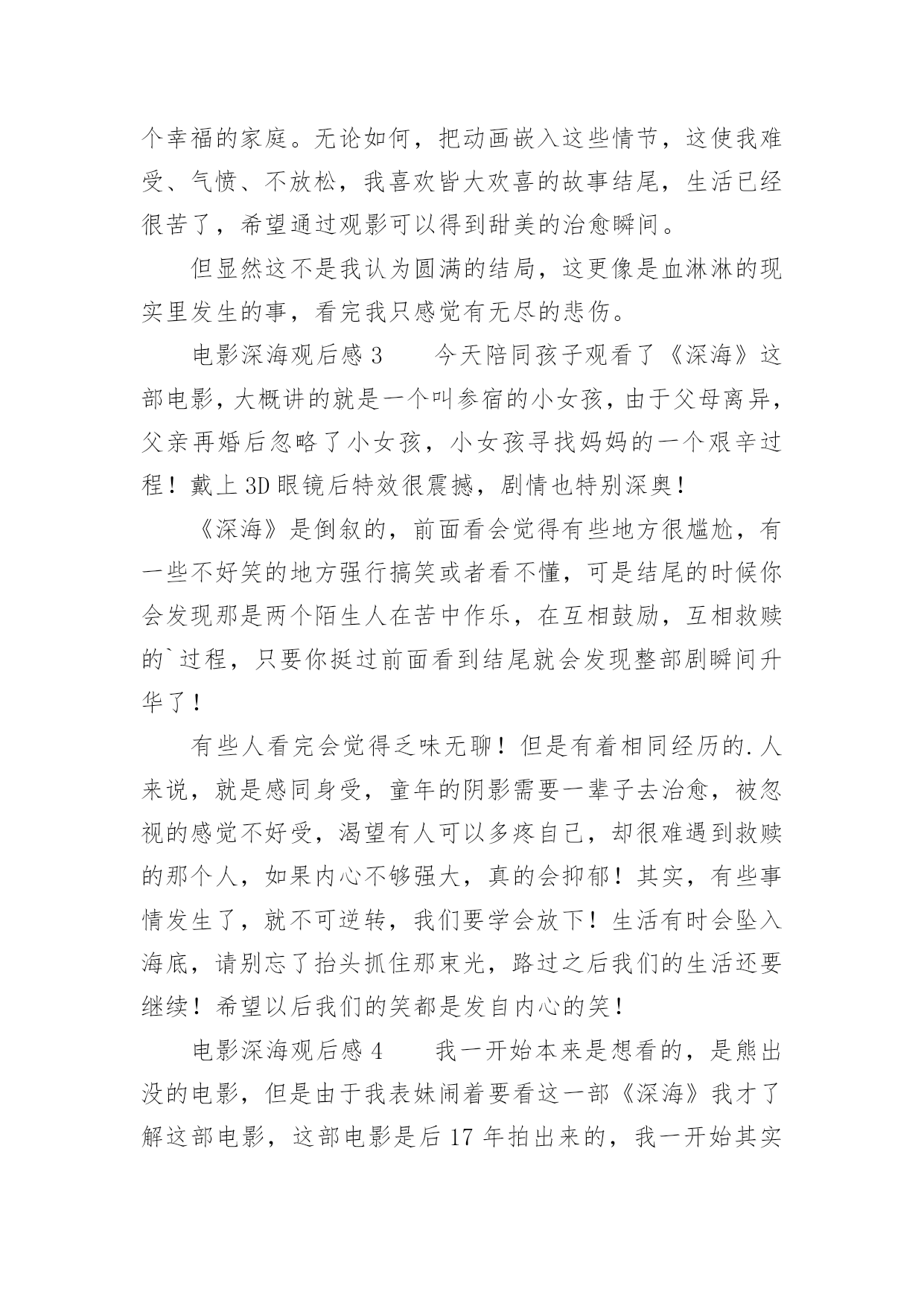 个幸福的家庭。无论如何，把动画嵌入这些情节，这使我难受、气愤、不放松，我喜欢皆大欢喜的故事结尾，生活已经很苦了，希望通过观影可以得到甜美的治愈瞬间。

但显然这不是我认为圆满的结局，这更像是血淋淋的现实里发生的事，看完我只感觉有无尽的悲伤。

电影深海观后感 3　　今天陪同孩子观看了《深海》这部电影，大概讲的就是一个叫参宿的小女孩，由于父母离异，父亲再婚后忽略了小女孩，小女孩寻找妈妈的一个艰辛过程！戴上 3D 眼镜后特效很震撼，剧情也特别深奥！

《深海》是倒叙的，前面看会觉得有些地方很尴尬，有一些不好笑的地方强行搞笑或者看不懂，可是结尾的时候你会发现那是两个陌生人在苦中作乐，在互相鼓励，互相救赎的`过程，只要你挺过前面看到结尾就会发现整部剧瞬间升华了！

有些人看完会觉得乏味无聊！但是有着相同经历的.人来说，就是感同身受，童年的阴影需要一辈子去治愈，被忽视的感觉不好受，渴望有人可以多疼自己，却很难遇到救赎的那个人，如果内心不够强大，真的会抑郁！其实，有些事情发生了，就不可逆转，我们要学会放下！生活有时会坠入海底，请别忘了抬头抓住那束光，路过之后我们的生活还要继续！希望以后我们的笑都是发自内心的笑！

电影深海观后感 4　　我一开始本来是想看的，是熊出没的电影，但是由于我表妹闹着要看这一部《深海》我才了解这部电影，这部电影是后 17 年拍出来的，我一开始其实